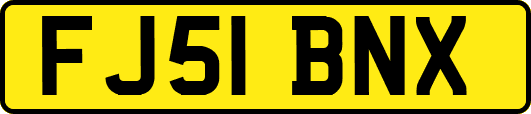 FJ51 BNX